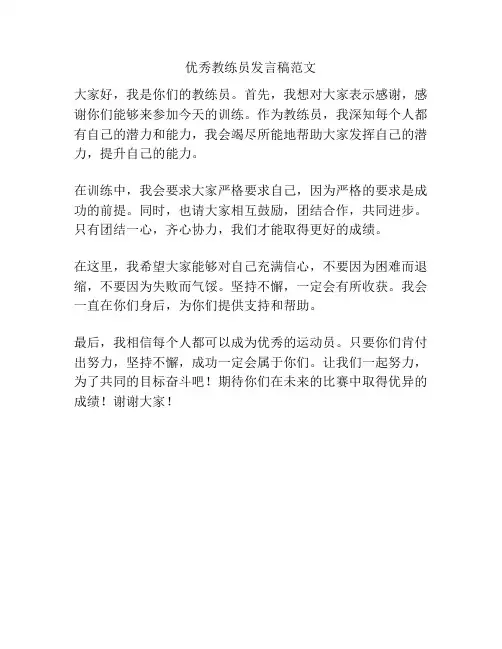 优秀教练员发言稿范文

大家好，我是你们的教练员。首先，我想对大家表示感谢，感谢你们能够来参加今天的训练。作为教练员，我深知每个人都有自己的潜力和能力，我会竭尽所能地帮助大家发挥自己的潜力，提升自己的能力。

在训练中，我会要求大家严格要求自己，因为严格的要求是成功的前提。同时，也请大家相互鼓励，团结合作，共同进步。只有团结一心，齐心协力，我们才能取得更好的成绩。

在这里，我希望大家能够对自己充满信心，不要因为困难而退缩，不要因为失败而气馁。坚持不懈，一定会有所收获。我会一直在你们身后，为你们提供支持和帮助。

最后，我相信每个人都可以成为优秀的运动员。只要你们肯付出努力，坚持不懈，成功一定会属于你们。让我们一起努力，为了共同的目标奋斗吧！期待你们在未来的比赛中取得优异的成绩！谢谢大家！